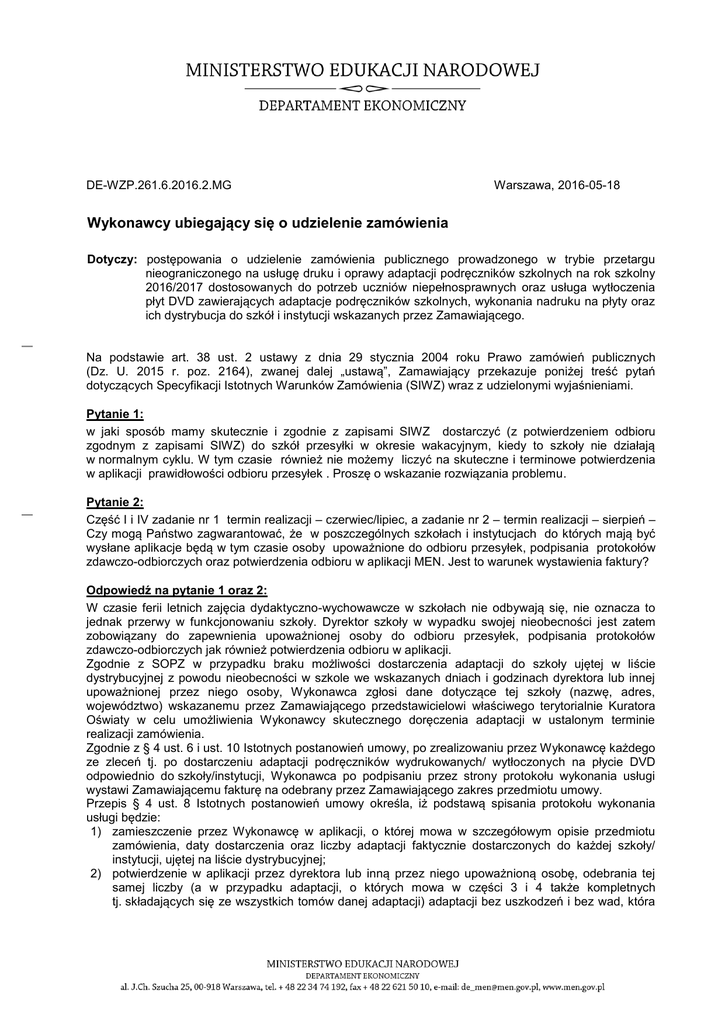 MINISTERSTWO EDUKACJI NARODOWEJ

DEPARTAMENT EKONOMICZNY

DE-WZP.261.6.2016.2.MG

Warszawa, 2016-05-18

Wykonawcy ubiegający się o udzielenie zamówienia

Dotyczy: postępowania o udzielenie zamówienia publicznego prowadzonego w trybie przetargu nieograniczonego na usługę druku i oprawy adaptacji podręczników szkolnych na rok szkolny 2016/2017 dostosowanych do potrzeb uczniów niepełnosprawnych oraz usługa wytłoczenia płyt DVD zawierających adaptacje podręczników szkolnych, wykonania nadruku na płyty oraz ich dystrybucja do szkół i instytucji wskazanych przez Zamawiającego.

Na podstawie art. 38 ust. 2 ustawy z dnia 29 stycznia 2004 roku Prawo zamówień publicznych (Dz. U. 2015 r. poz. 2164), zwanej dalej „ustawą", Zamawiający przekazuje poniżej treść pytań dotyczących Specyfikacji Istotnych Warunków Zamówienia (SIWZ) wraz z udzielonymi wyjaśnieniami.

Pytanie 1:
w jaki sposób mamy skutecznie i zgodnie z zapisami SIWZ dostarczyć (z potwierdzeniem odbioru zgodnym z zapisami SIWZ) do szkół przesyłki w okresie wakacyjnym, kiedy to szkoły nie działają w normalnym cyklu. W tym czasie również nie możemy liczyć na skuteczne i terminowe potwierdzenia w aplikacji prawidłowości odbioru przesyłek . Proszę o wskazanie rozwiązania problemu.

Pytanie 2:
Część I i IV zadanie nr 1 termin realizacji – czerwiec/lipiec, a zadanie nr 2 – termin realizacji – sierpień – Czy mogą Państwo zagwarantować, że w poszczególnych szkołach i instytucjach do których mają być wysłane aplikacje będą w tym czasie osoby upoważnione do odbioru przesyłek, podpisania protokołów zdawczo-odbiorczych oraz potwierdzenia odbioru w aplikacji MEN. Jest to warunek wystawienia faktury?

Odpowiedź na pytanie 1 oraz 2:
W czasie ferii letnich zajęcia dydaktyczno-wychowawcze w szkołach nie odbywają się, nie oznacza to jednak przerwy w funkcjonowaniu szkoły. Dyrektor szkoły w wypadku swojej nieobecności jest zatem zobowiązany do zapewnienia upoważnionej osoby do odbioru przesyłek, podpisania protokołów zdawczo-odbiorczych jak również potwierdzenia odbioru w aplikacji.
Zgodnie z SOPZ w przypadku braku możliwości dostarczenia adaptacji do szkoły ujętej w liście dystrybucyjnej z powodu nieobecności w szkole we wskazanych dniach i godzinach dyrektora lub innej upoważnionej przez niego osoby, Wykonawca zgłosi dane dotyczące tej szkoły (nazwę, adres, województwo) wskazanemu przez Zamawiającego przedstawicielowi właściwego terytorialnie Kuratora Oświaty w celu umożliwienia Wykonawcy skutecznego doręczenia adaptacji w ustalonym terminie realizacji zamówienia.
Zgodnie z § 4 ust. 6 i ust. 10 Istotnych postanowień umowy, po zrealizowaniu przez Wykonawcę każdego ze zleceń tj. po dostarczeniu adaptacji podręczników wydrukowanych/ wytłoczonych na płycie DVD odpowiednio do szkoły/instytucji, Wykonawca po podpisaniu przez strony protokołu wykonania usługi wystawi Zamawiającemu fakturę na odebrany przez Zamawiającego zakres przedmiotu umowy.
Przepis § 4 ust. 8 Istotnych postanowień umowy określa, iż podstawą spisania protokołu wykonania usługi będzie:
1) zamieszczenie przez Wykonawcę w aplikacji, o której mowa w szczegółowym opisie przedmiotu zamówienia, daty dostarczenia oraz liczby adaptacji faktycznie dostarczonych do każdej szkoły/ instytucji, ujętej na liście dystrybucyjnej;
2) potwierdzenie w aplikacji przez dyrektora lub inną przez niego upoważnioną osobę, odebrania tej samej liczby (a w przypadku adaptacji, o których mowa w części 3 i 4 także kompletnych tj. składających się ze wszystkich tomów danej adaptacji) adaptacji bez uszkodzeń i bez wad, która

MINISTERSTWO EDUKACJI NARODOWEJ
DEPARTAMENT EKONOMICZNY
al. J.Ch. Szucha 25, 00-918 Warszawa, tel. + 48 22 34 74 192, fax + 48 22 621 50 10, e-mail: de_men@men.gov.pl, www.men.gov.pl